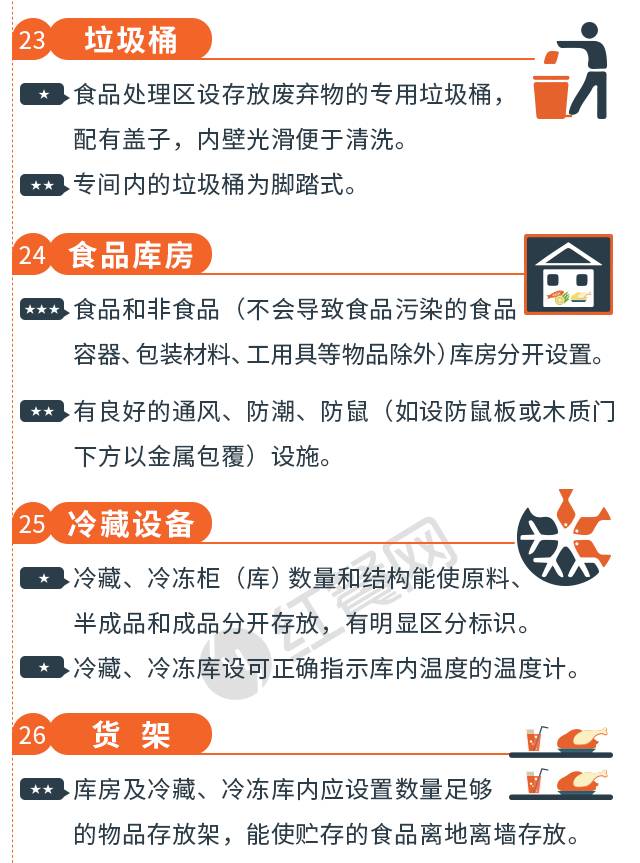 23 垃圾桶

★ 食品处理区设存放废弃物的专用垃圾桶，配有盖子，内壁光滑便于清洗。

★★ 专间内的垃圾桶为脚踏式。

24 食品库房

★★★ 食品和非食品（不会导致食品污染的食品容器、包装材料、工用具等物品除外）库房分开设置。

★★ 有良好的通风、防潮、防鼠（如设防鼠板或木质门下方以金属包覆）设施。

25 冷藏设备

★ 冷藏、冷冻柜（库）数量和结构能使原料、半成品和成品分开存放，有明显区分标识。

★ 冷藏、冷冻库设可正确指示库内温度的温度计。

26 货 架

★★ 库房及冷藏、冷冻库内应设置数量足够的物品存放架，能使贮存的食品离地离墙存放。

红餐网